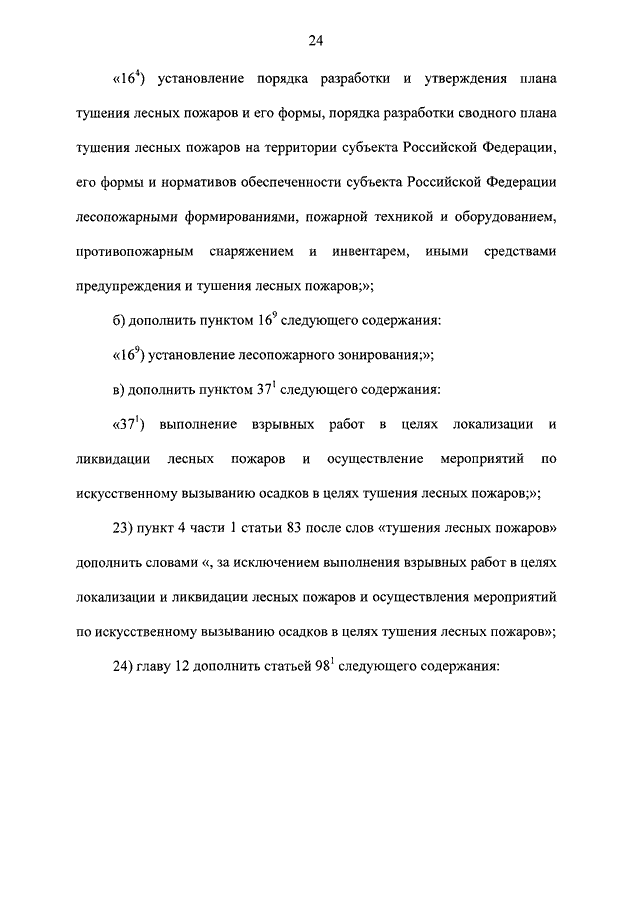 24

«$16^4$) установление порядка разработки и утверждения плана тушения лесных пожаров и его формы, порядка разработки сводного плана тушения лесных пожаров на территории субъекта Российской Федерации, его формы и нормативов обеспеченности субъекта Российской Федерации лесопожарными формированиями, пожарной техникой и оборудованием, противопожарным снаряжением и инвентарем, иными средствами предупреждения и тушения лесных пожаров;»;

б) дополнить пунктом $16^9$ следующего содержания:

«$16^9$) установление лесопожарного зонирования;»;

в) дополнить пунктом $37^1$ следующего содержания:

«$37^1$) выполнение взрывных работ в целях локализации и ликвидации лесных пожаров и осуществление мероприятий по искусственному вызыванию осадков в целях тушения лесных пожаров;»;

23) пункт 4 части 1 статьи 83 после слов «тушения лесных пожаров» дополнить словами «, за исключением выполнения взрывных работ в целях локализации и ликвидации лесных пожаров и осуществления мероприятий по искусственному вызыванию осадков в целях тушения лесных пожаров»;

24) главу 12 дополнить статьей $98^1$ следующего содержания: